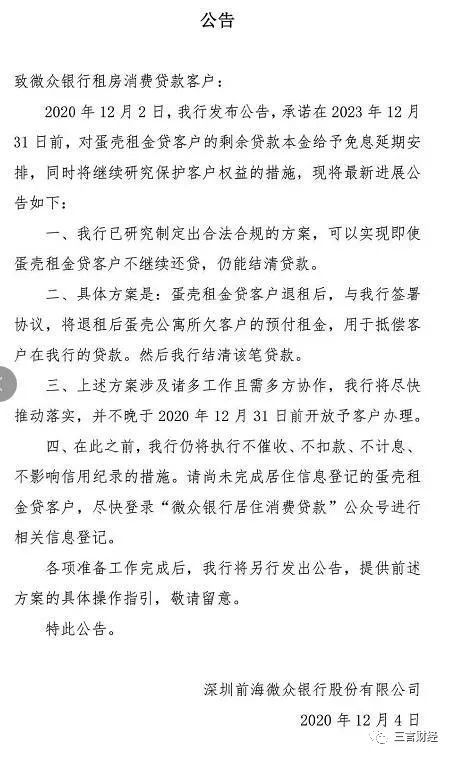 公告

致微众银行租房消费贷款客户：

2020 年 12 月 2 日，我行发布公告，承诺在 2023 年 12 月 31 日前，对蛋壳租金贷客户的剩余贷款本金给予免息延期安排，同时将继续研究保护客户权益的措施，现将最新进展公告如下：

一、我行已研究制定出合法合规的方案，可以实现即使蛋壳租金贷客户不继续还贷，仍能结清贷款。

二、具体方案是：蛋壳租金贷客户退租后，与我行签署协议，将退租后蛋壳公寓所欠客户的预付租金，用于抵偿客户在我行的贷款。然后我行结清该笔贷款。

三、上述方案涉及诸多工作且需多方协作，我行将尽快推动落实，并不晚于 2020 年 12 月 31 日前开放予客户办理。

四、在此之前，我行仍将执行不催收、不扣款、不计息、不影响信用纪录的措施。请尚未完成居住信息登记的蛋壳租金贷客户，尽快登录“微众银行居住消费贷款”公众号进行相关信息登记。

各项准备工作完成后，我行将另行发出公告，提供前述方案的具体操作指引，敬请留意。

特此公告。

深圳前海微众银行股份有限公司

2020 年 12 月 4 日

三言财经